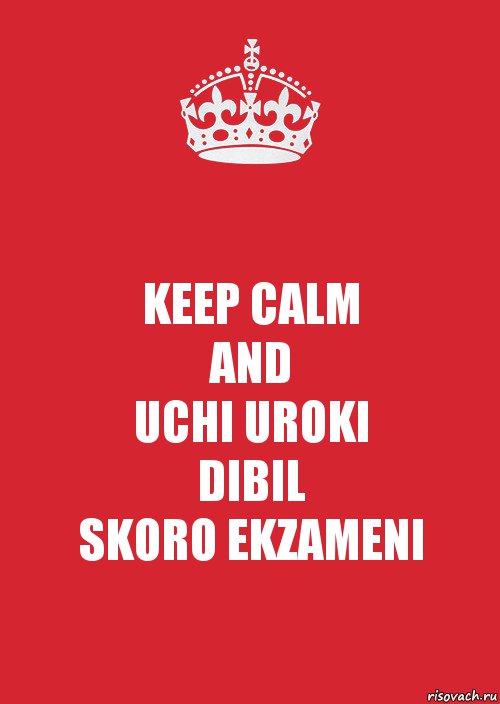 KEEP CALM
AND
UCHI UROKI
DIBIL
SKORO EKZAMENI

risovach.ru